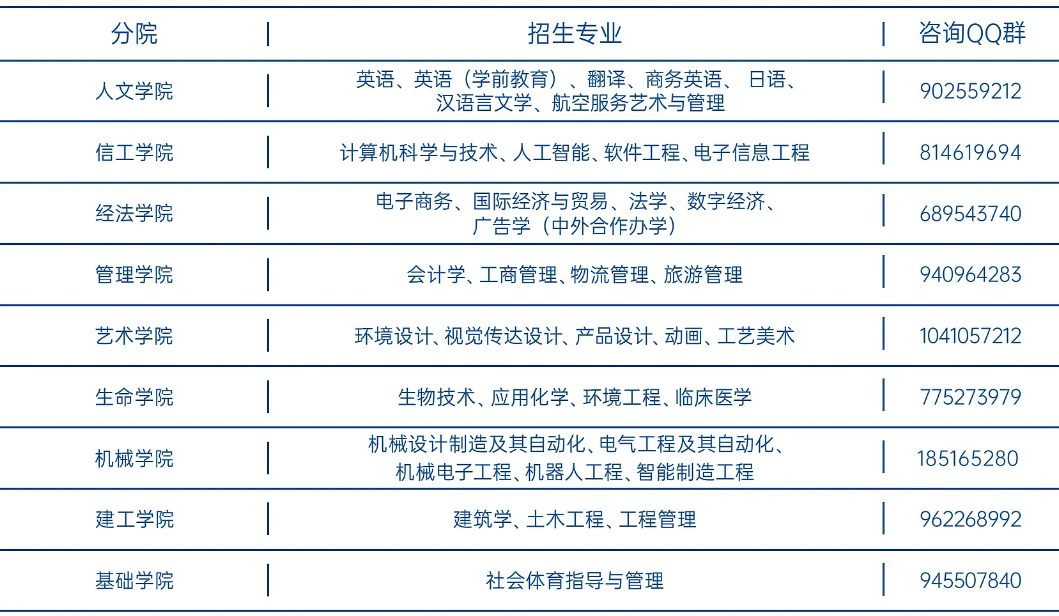 | 分院 | 招生专业 | 咨询QQ群 |
|---|---|---|
| 人文学院 | 英语、英语（学前教育）、翻译、商务英语、日语、汉语言文学、航空服务艺术与管理 | 902559212 |
| 信工学院 | 计算机科学与技术、人工智能、软件工程、电子信息工程 | 814619694 |
| 经法学院 | 电子商务、国际经济与贸易、法学、数字经济、广告学（中外合作办学） | 689543740 |
| 管理学院 | 会计学、工商管理、物流管理、旅游管理 | 940964283 |
| 艺术学院 | 环境设计、视觉传达设计、产品设计、动画、工艺美术 | 1041057212 |
| 生命学院 | 生物技术、应用化学、环境工程、临床医学 | 775273979 |
| 机械学院 | 机械设计制造及其自动化、电气工程及其自动化、机械电子工程、机器人工程、智能制造工程 | 185165280 |
| 建工学院 | 建筑学、土木工程、工程管理 | 962268992 |
| 基础学院 | 社会体育指导与管理 | 945507840 |